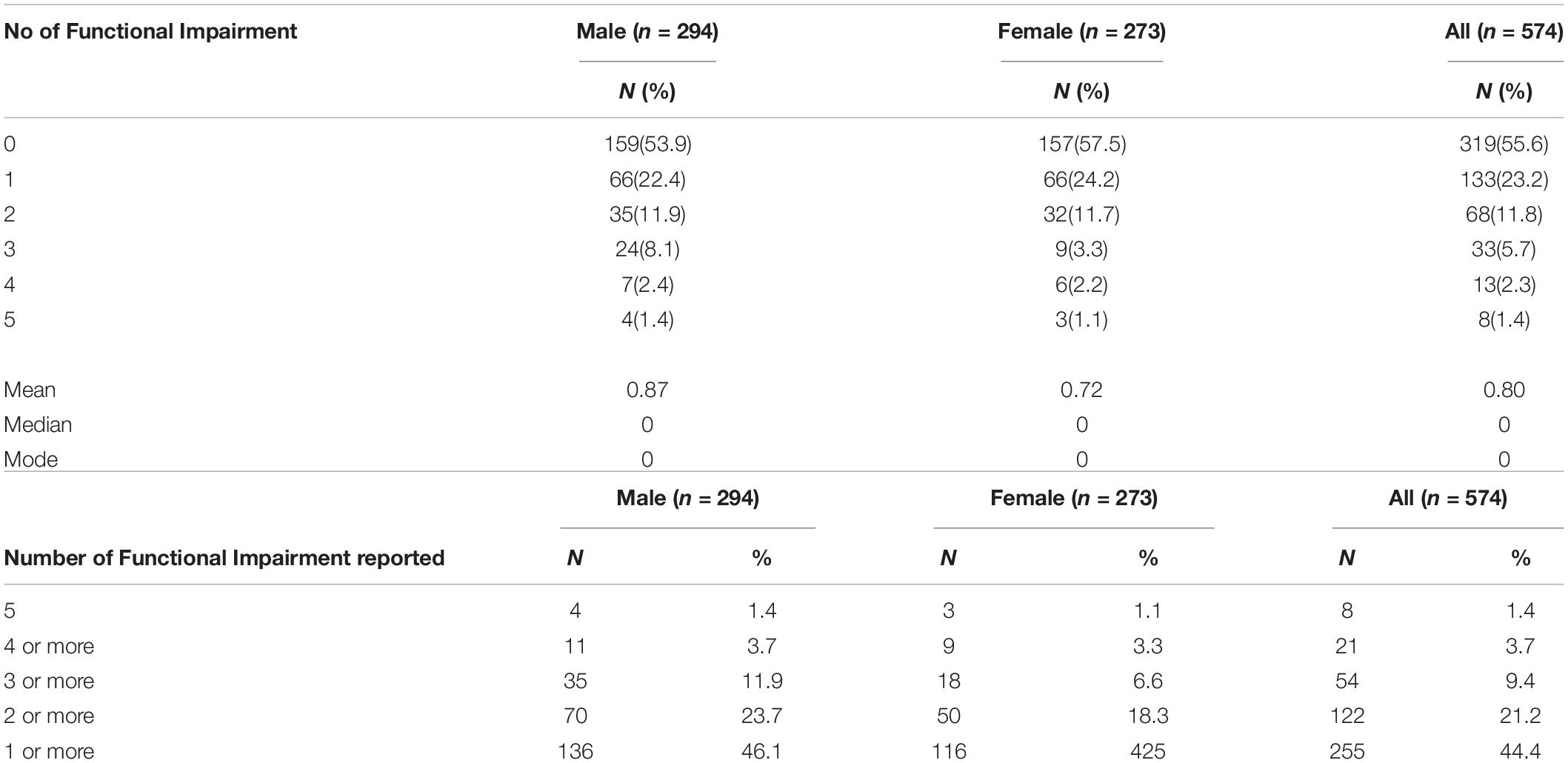 | No of Functional Impairment | Male ($n$ = 294) | Female ($n$ = 273) | All ($n$ = 574) |
|---|---|---|---|
| | $N$ (%) | $N$ (%) | $N$ (%) |
| 0 | 159(53.9) | 157(57.5) | 319(55.6) |
| 1 | 66(22.4) | 66(24.2) | 133(23.2) |
| 2 | 35(11.9) | 32(11.7) | 68(11.8) |
| 3 | 24(8.1) | 9(3.3) | 33(5.7) |
| 4 | 7(2.4) | 6(2.2) | 13(2.3) |
| 5 | 4(1.4) | 3(1.1) | 8(1.4) |
| Mean | 0.87 | 0.72 | 0.80 |
| Median | 0 | 0 | 0 |
| Mode | 0 | 0 | 0 |

| | Male ($n$ = 294) | | Female ($n$ = 273) | | All ($n$ = 574) | |
|---|---|---|---|---|---|---|
| Number of Functional Impairment reported | $N$ | % | $N$ | % | $N$ | % |
| 5 | 4 | 1.4 | 3 | 1.1 | 8 | 1.4 |
| 4 or more | 11 | 3.7 | 9 | 3.3 | 21 | 3.7 |
| 3 or more | 35 | 11.9 | 18 | 6.6 | 54 | 9.4 |
| 2 or more | 70 | 23.7 | 50 | 18.3 | 122 | 21.2 |
| 1 or more | 136 | 46.1 | 116 | 425 | 255 | 44.4 |